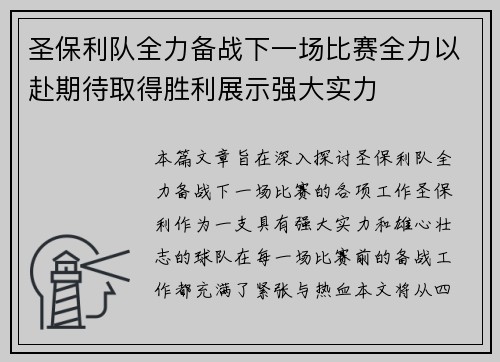 圣保利队全力备战下一场比赛全力以赴期待取得胜利展示强大实力

本篇文章旨在深入探讨圣保利队全力备战下一场比赛的各项工作圣保利作为一支具有强大实力和雄心壮志的球队在每一场比赛前的备战工作都充满了紧张与热血本文将从四